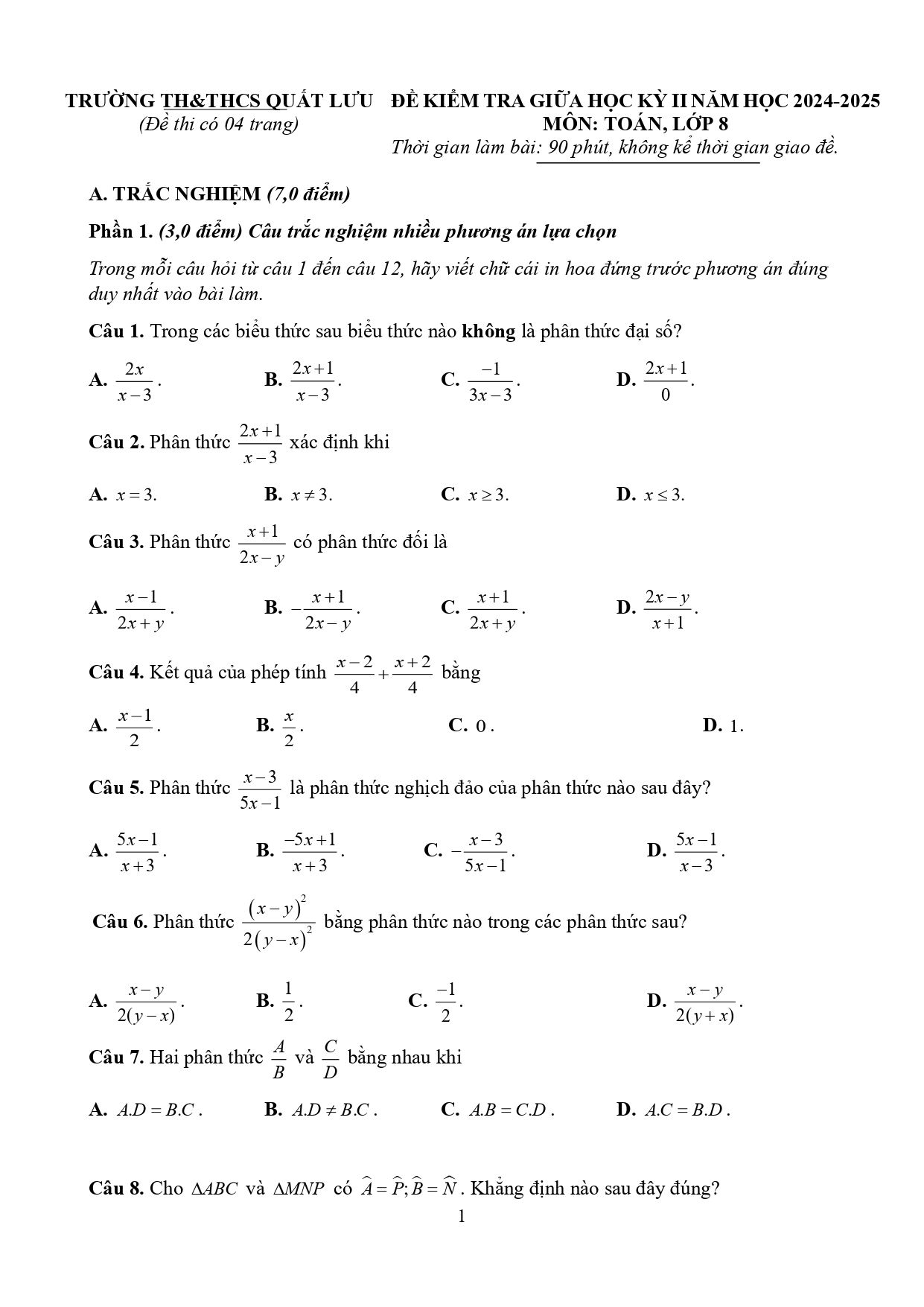 TRƯỜNG TH&THCS QUẤT LƯU
(Đề thi có 04 trang)

ĐỀ KIỂM TRA GIỮA HỌC KỲ II NĂM HỌC 2024-2025
MÔN: TOÁN, LỚP 8
Thời gian làm bài: 90 phút, không kể thời gian giao đề.

A. TRẮC NGHIỆM (7,0 điểm)

Phần 1. (3,0 điểm) Câu trắc nghiệm nhiều phương án lựa chọn

Trong mỗi câu hỏi từ câu 1 đến câu 12, hãy viết chữ cái in hoa đứng trước phương án đúng duy nhất vào bài làm.

Câu 1. Trong các biểu thức sau biểu thức nào không là phân thức đại số?

A. $\frac{2x}{x-3}$.  B. $\frac{2x+1}{x-3}$.  C. $\frac{-1}{3x-3}$.  D. $\frac{2x+1}{0}$.

Câu 2. Phân thức $\frac{2x+1}{x-3}$ xác định khi

A. $x=3$.  B. $x\neq 3$.  C. $x\geq 3$.  D. $x\leq 3$.

Câu 3. Phân thức $\frac{x+1}{2x-y}$ có phân thức đối là

A. $\frac{x-1}{2x+y}$.  B. $-\frac{x+1}{2x-y}$.  C. $\frac{x+1}{2x+y}$.  D. $\frac{2x-y}{x+1}$.

Câu 4. Kết quả của phép tính $\frac{x-2}{4}+\frac{x+2}{4}$ bằng

A. $\frac{x-1}{2}$.  B. $\frac{x}{2}$.  C. $0$.  D. $1$.

Câu 5. Phân thức $\frac{x-3}{5x-1}$ là phân thức nghịch đảo của phân thức nào sau đây?

A. $\frac{5x-1}{x+3}$.  B. $\frac{-5x+1}{x+3}$.  C. $-\frac{x-3}{5x-1}$.  D. $\frac{5x-1}{x-3}$.

Câu 6. Phân thức $\frac{(x-y)^2}{2(y-x)^2}$ bằng phân thức nào trong các phân thức sau?

A. $\frac{x-y}{2(y-x)}$.  B. $\frac{1}{2}$.  C. $\frac{-1}{2}$.  D. $\frac{x-y}{2(y+x)}$.

Câu 7. Hai phân thức $\frac{A}{B}$ và $\frac{C}{D}$ bằng nhau khi

A. $A.D=B.C$.  B. $A.D\neq B.C$.  C. $A.B=C.D$.  D. $A.C=B.D$.

Câu 8. Cho $\Delta ABC$ và $\Delta MNP$ có $\widehat{A}=\widehat{P};\widehat{B}=\widehat{N}$. Khẳng định nào sau đây đúng?

1